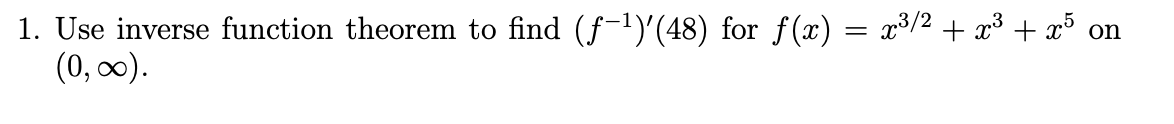 1. Use inverse function theorem to find $(f^{-1})'(48)$ for $f(x) = x^{3/2} + x^3 + x^5$ on $(0, \infty)$.